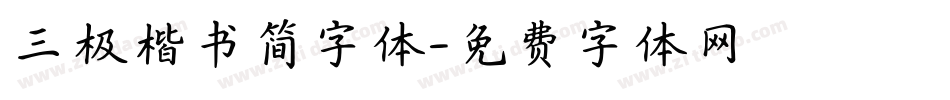 三极楷书简字体-免费字体网